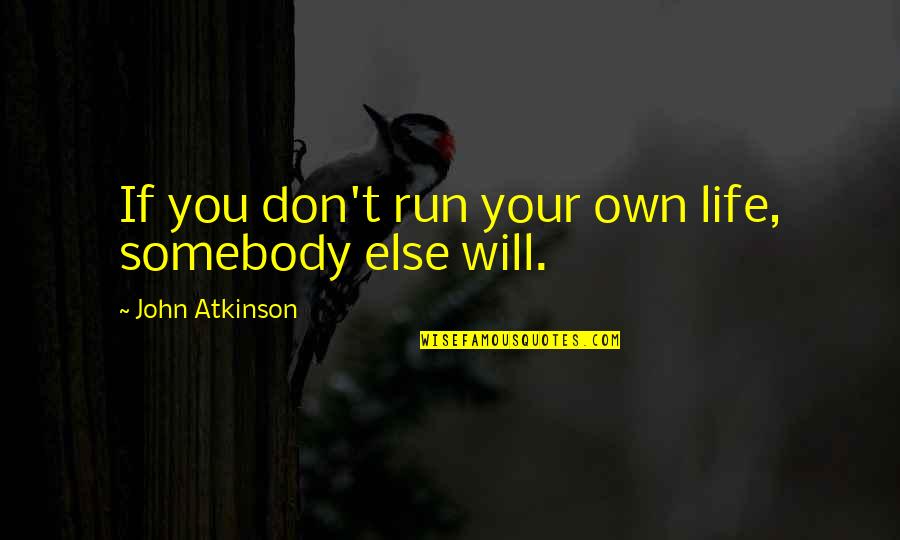 If you don't run your own life, somebody else will.

~ John Atkinson

WISEFAMOUSQUOTES.COM